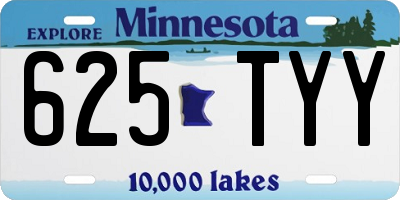 EXPLORE Minnesota

625 TYY

10,000 lakes